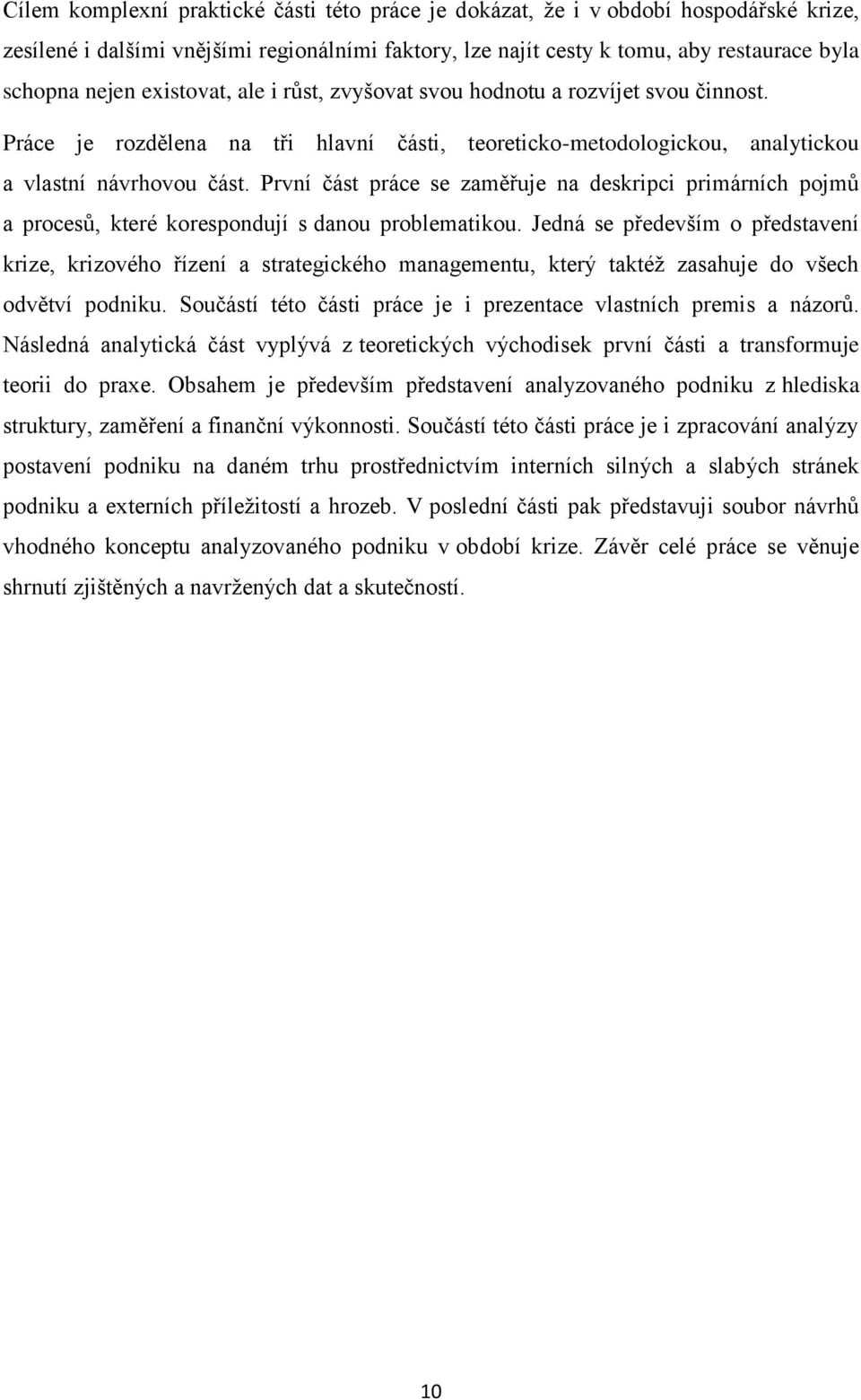 Cílem komplexní praktické části této práce je dokázat, že i v období hospodářské krize, zesílené i dalšími vnějšími regionálními faktory, lze najít cesty k tomu, aby restaurace byla schopna nejen existovat, ale i růst, zvyšovat svou hodnotu a rozvíjet svou činnost. Práce je rozdělena na tři hlavní části, teoreticko-metodologickou, analytickou a vlastní návrhovou část. První část práce se zaměřuje na deskripci primárních pojmů a procesů, které korespondují s danou problematikou. Jedná se především o představení krize, krizového řízení a strategického managementu, který taktéž zasahuje do všech odvětví podniku. Součástí této části práce je i prezentace vlastních premis a názorů. Následná analytická část vyplývá z teoretických východisek první části a transformuje teorii do praxe. Obsahem je především představení analyzovaného podniku z hlediska struktury, zaměření a finanční výkonnosti. Součástí této části práce je i zpracování analýzy postavení podniku na daném trhu prostřednictvím interních silných a slabých stránek podniku a externích příležitostí a hrozeb. V poslední části pak představuji soubor návrhů vhodného konceptu analyzovaného podniku v období krize. Závěr celé práce se věnuje shrnutí zjištěných a navržených dat a skutečností.

10